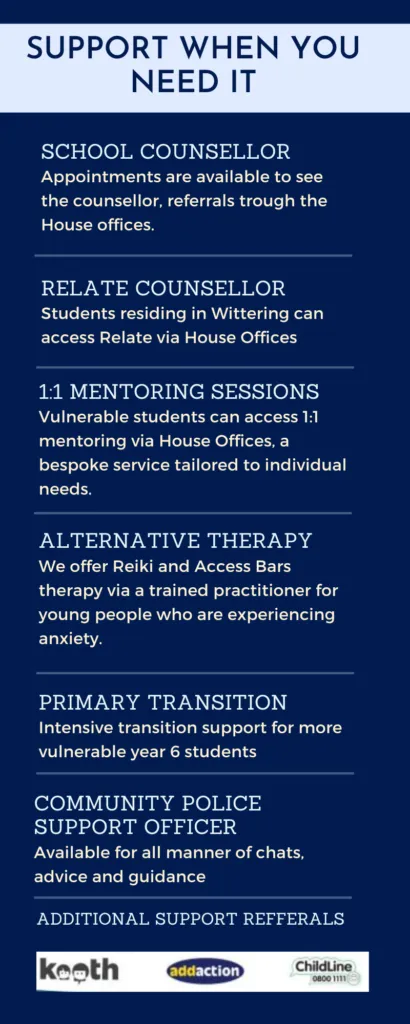 SUPPORT WHEN YOU NEED IT

SCHOOL COUNSELLOR
Appointments are available to see the counsellor, referrals trough the House offices.

RELATE COUNSELLOR
Students residing in Wittering can access Relate via House Offices

1:1 MENTORING SESSIONS
Vulnerable students can access 1:1 mentoring via House Offices, a bespoke service tailored to individual needs.

ALTERNATIVE THERAPY
We offer Reiki and Access Bars therapy via a trained practitioner for young people who are experiencing anxiety.

PRIMARY TRANSITION
Intensive transition support for more vulnerable year 6 students

COMMUNITY POLICE SUPPORT OFFICER
Available for all manner of chats, advice and guidance

ADDITIONAL SUPPORT REFFERALS

kooth

addaction

ChildLine 0800 1111